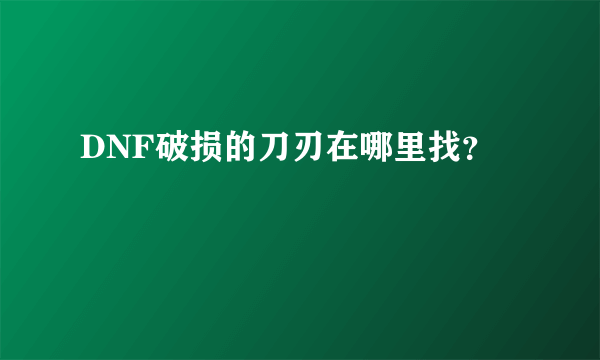 DNF破损的刀刃在哪里找?